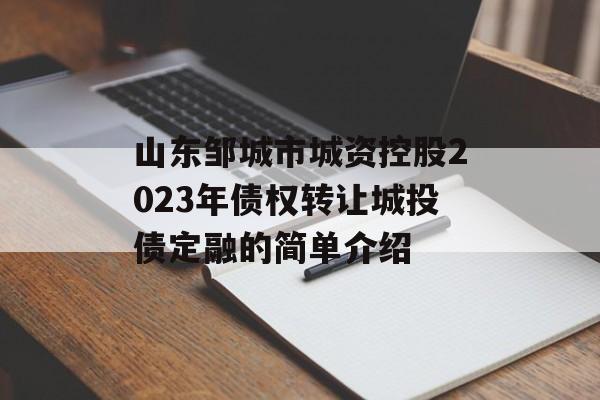 山东邹城市城资控股2023年债权转让城投债定融的简单介绍